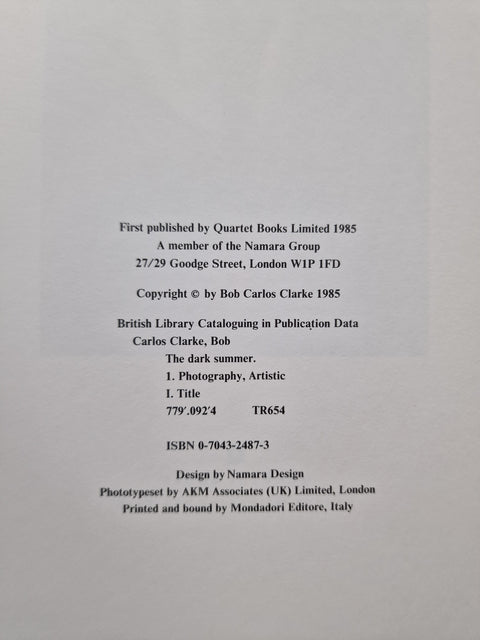 First published by Quartet Books Limited 1985
A member of the Namara Group
27/29 Goodge Street, London W1P 1FD

Copyright © by Bob Carlos Clarke 1985

British Library Cataloguing in Publication Data
Carlos Clarke, Bob
The dark summer.
1. Photography, Artistic
I. Title
779'.092'4 TR654

ISBN 0-7043-2487-3

Design by Namara Design
Phototypeset by AKM Associates (UK) Limited, London
Printed and bound by Mondadori Editore, Italy